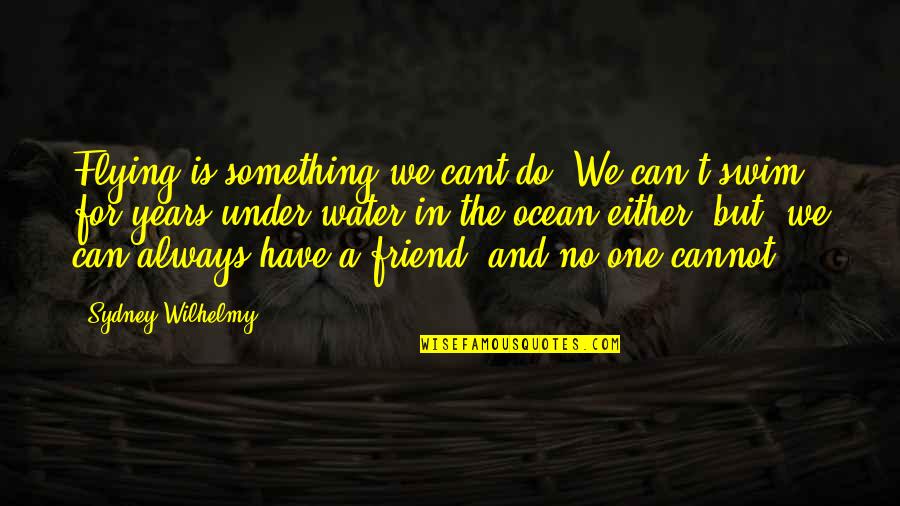 Flying is something we cant do. We can't swim for years under water in the ocean either, but, we can always have a friend, and no one cannot.

Sydney Wilhelmy

WISEFAMOUSQUOTES.COM